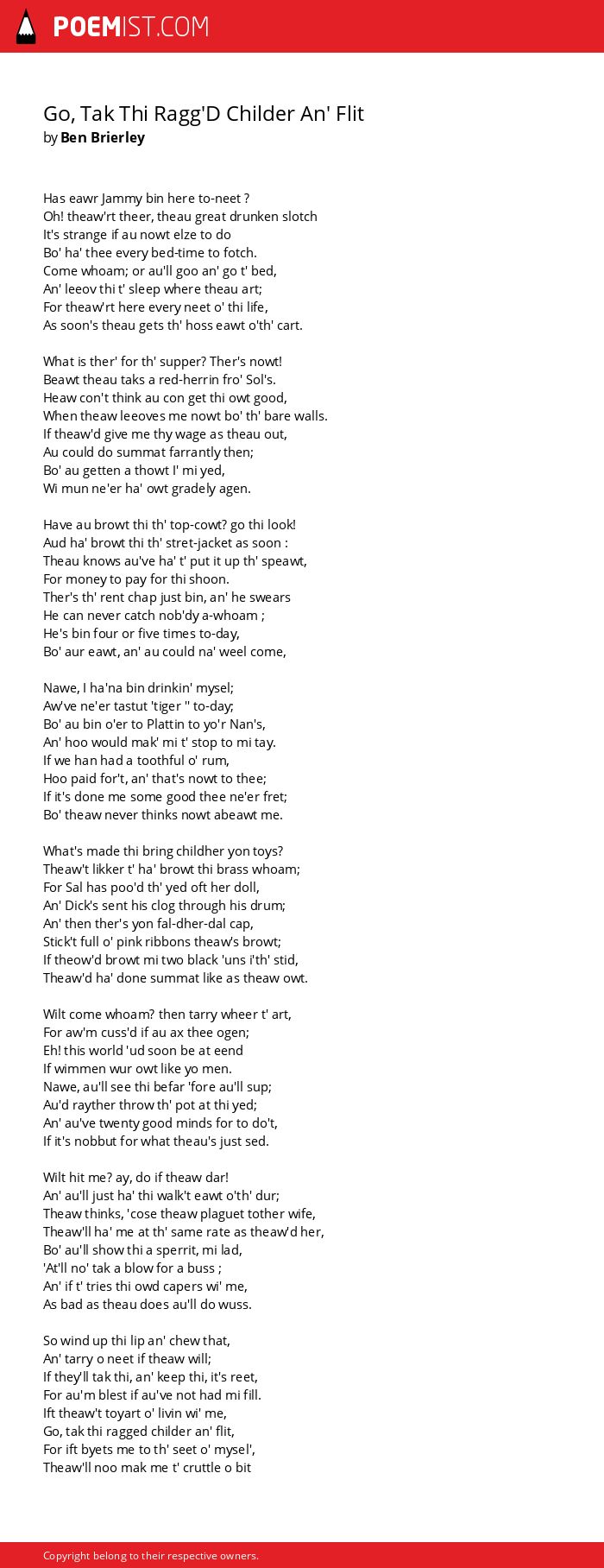 POEMIST.COM

Go, Tak Thi Ragg'D Childer An' Flit
by Ben Brierley

Has eawr Jammy bin here to-neet ?
Oh! theaw'rt theer, theau great drunken slotch
It's strange if au nowt elze to do
Bo' ha' thee every bed-time to fotch.
Come whoam; or au'll goo an' go t' bed,
An' leeov thi t' sleep where theau art;
For theaw'rt here every neet o' thi life,
As soon's theau gets th' hoss eawt o'th' cart.

What is ther' for th' supper? Ther's nowt!
Beawt theau taks a red-herrin fro' Sol's.
Heaw con't think au con get thi owt good,
When theaw leeoves me nowt bo' th' bare walls.
If theaw'd give me thy wage as theau out,
Au could do summat farrantly then;
Bo' au getten a thowt I' mi yed,
Wi mun ne'er ha' owt gradely agen.

Have au browt thi th' top-cowt? go thi look!
Aud ha' browt thi th' stret-jacket as soon :
Theau knows au've ha' t' put it up th' speawt,
For money to pay for thi shoon.
Ther's th' rent chap just bin, an' he swears
He can never catch nob'dy a-whoam ;
He's bin four or five times to-day,
Bo' aur eawt, an' au could na' weel come,

Nawe, I ha'na bin drinkin' mysel;
Aw've ne'er tastut 'tiger '' to-day;
Bo' au bin o'er to Plattin to yo'r Nan's,
An' hoo would mak' mi t' stop to mi tay.
If we han had a toothful o' rum,
Hoo paid for't, an' that's nowt to thee;
If it's done me some good thee ne'er fret;
Bo' theaw never thinks nowt abeawt me.

What's made thi bring childher yon toys?
Theaw't likker t' ha' browt thi brass whoam;
For Sal has poo'd th' yed oft her doll,
An' Dick's sent his clog through his drum;
An' then ther's yon fal-dher-dal cap,
Stick't full o' pink ribbons theaw's browt;
If theow'd browt mi two black 'uns i'th' stid,
Theaw'd ha' done summat like as theaw owt.

Wilt come whoam? then tarry wheer t' art,
For aw'm cuss'd if au ax thee ogen;
Eh! this world 'ud soon be at eend
If wimmen wur owt like yo men.
Nawe, au'll see thi befar 'fore au'll sup;
Au'd rayther throw th' pot at thi yed;
An' au've twenty good minds for to do't,
If it's nobbut for what theau's just sed.

Wilt hit me? ay, do if theaw dar!
An' au'll just ha' thi walk't eawt o'th' dur;
Theaw thinks, 'cose theaw plaguet tother wife,
Theaw'll ha' me at th' same rate as theaw'd her,
Bo' au'll show thi a sperrit, mi lad,
'At'll no' tak a blow for a buss ;
An' if t' tries thi owd capers wi' me,
As bad as theau does au'll do wuss.

So wind up thi lip an' chew that,
An' tarry o neet if theaw will;
If they'll tak thi, an' keep thi, it's reet,
For au'm blest if au've not had mi fill.
Ift theaw't toyart o' livin wi' me,
Go, tak thi ragged childer an' flit,
For ift byets me to th' seet o' mysel',
Theaw'll noo mak me t' cruttle o bit

Copyright belong to their respective owners.